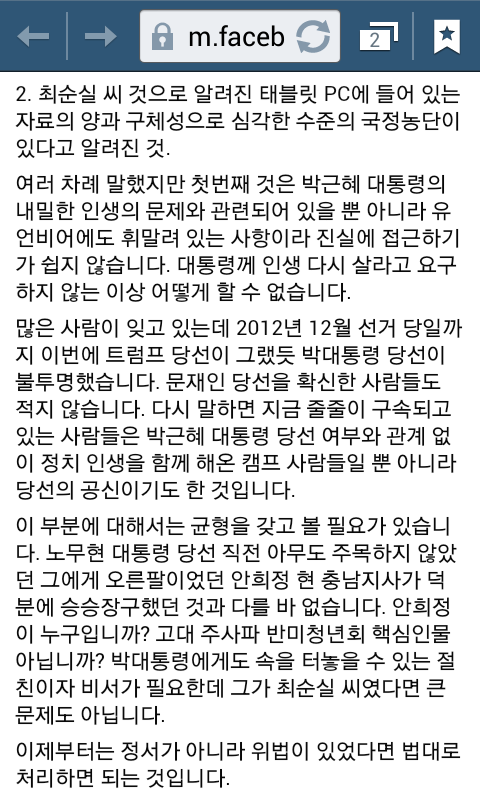 m.faceb

2

2. 최순실 씨 것으로 알려진 태블릿 PC에 들어 있는 자료의 양과 구체성으로 심각한 수준의 국정농단이 있다고 알려진 것.

여러 차례 말했지만 첫번째 것은 박근혜 대통령의 내밀한 인생의 문제와 관련되어 있을 뿐 아니라 유언비어에도 휘말려 있는 사항이라 진실에 접근하기가 쉽지 않습니다. 대통령께 인생 다시 살라고 요구하지 않는 이상 어떻게 할 수 없습니다.

많은 사람이 잊고 있는데 2012년 12월 선거 당일까지 이번에 트럼프 당선이 그랬듯 박대통령 당선이 불투명했습니다. 문재인 당선을 확신한 사람들도 적지 않습니다. 다시 말하면 지금 줄줄이 구속되고 있는 사람들은 박근혜 대통령 당선 여부와 관계 없이 정치 인생을 함께 해온 캠프 사람들일 뿐 아니라 당선의 공신이기도 한 것입니다.

이 부분에 대해서는 균형을 갖고 볼 필요가 있습니다. 노무현 대통령 당선 직전 아무도 주목하지 않았던 그에게 오른팔이었던 안희정 현 충남지사가 덕분에 승승장구했던 것과 다를 바 없습니다. 안희정이 누구입니까? 고대 주사파 반미청년회 핵심인물 아닙니까? 박대통령에게도 속을 터놓을 수 있는 절친이자 비서가 필요한데 그가 최순실 씨였다면 큰 문제도 아닙니다.

이제부터는 정서가 아니라 위법이 있었다면 법대로 처리하면 되는 것입니다.